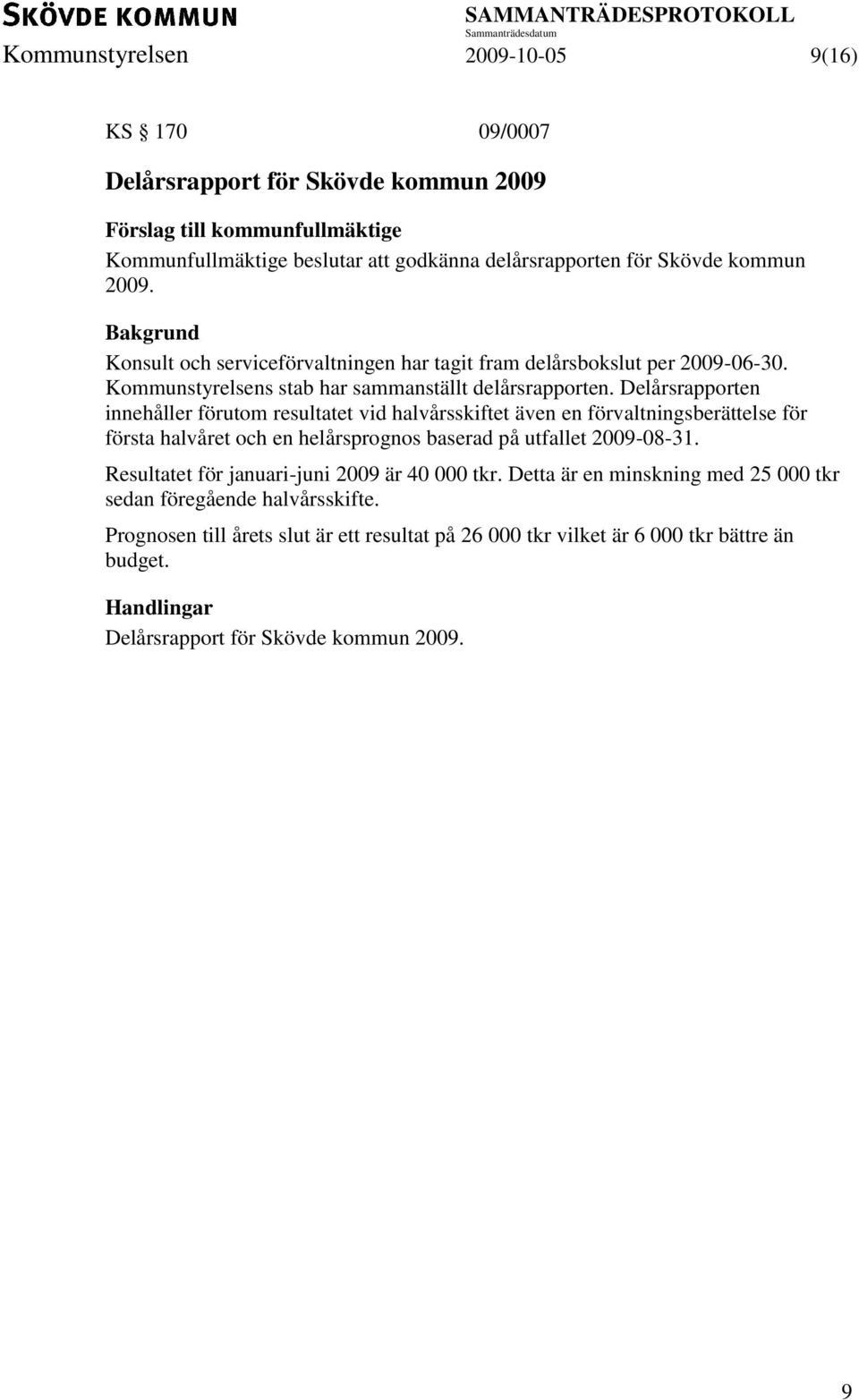 SKÖVDE KOMMUN SAMMANTRÄDESPROTOKOLL
Sammanträdesdatum
Kommunstyrelsen 2009-10-05 9(16)

KS § 170 09/0007

Delårsrapport för Skövde kommun 2009

Förslag till kommunfullmäktige
Kommunfullmäktige beslutar att godkänna delårsrapporten för Skövde kommun 2009.

Bakgrund
Konsult och serviceförvaltningen har tagit fram delårsbokslut per 2009-06-30. Kommunstyrelsens stab har sammanställt delårsrapporten. Delårsrapporten innehåller förutom resultatet vid halvårsskiftet även en förvaltningsberättelse för första halvåret och en helårsprognos baserad på utfallet 2009-08-31.

Resultatet för januari-juni 2009 är 40 000 tkr. Detta är en minskning med 25 000 tkr sedan föregående halvårsskifte.

Prognosen till årets slut är ett resultat på 26 000 tkr vilket är 6 000 tkr bättre än budget.

Handlingar
Delårsrapport för Skövde kommun 2009.

9